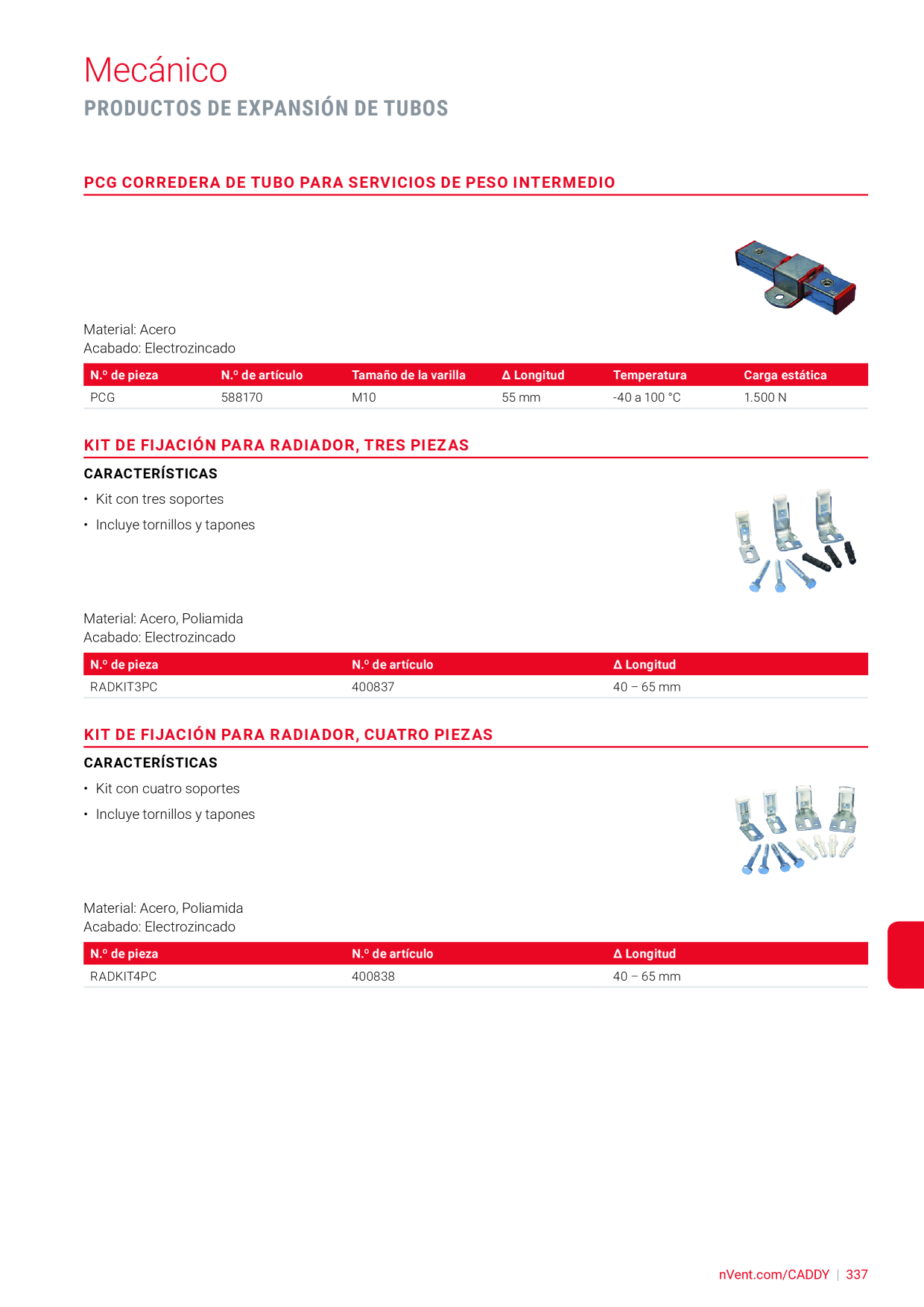 Mecánico
PRODUCTOS DE EXPANSIÓN DE TUBOS

PCG CORREDERA DE TUBO PARA SERVICIOS DE PESO INTERMEDIO

Material: Acero
Acabado: Electrozincado

| N.º de pieza | N.º de artículo | Tamaño de la varilla | Δ Longitud | Temperatura | Carga estática |
|---|---|---|---|---|---|
| PCG | 588170 | M10 | 55 mm | -40 a 100 °C | 1.500 N |

KIT DE FIJACIÓN PARA RADIADOR, TRES PIEZAS

CARACTERÍSTICAS
• Kit con tres soportes
• Incluye tornillos y tapones

Material: Acero, Poliamida
Acabado: Electrozincado

| N.º de pieza | N.º de artículo | Δ Longitud |
|---|---|---|
| RADKIT3PC | 400837 | 40 – 65 mm |

KIT DE FIJACIÓN PARA RADIADOR, CUATRO PIEZAS

CARACTERÍSTICAS
• Kit con cuatro soportes
• Incluye tornillos y tapones

Material: Acero, Poliamida
Acabado: Electrozincado

| N.º de pieza | N.º de artículo | Δ Longitud |
|---|---|---|
| RADKIT4PC | 400838 | 40 – 65 mm |

nVent.com/CADDY | 337